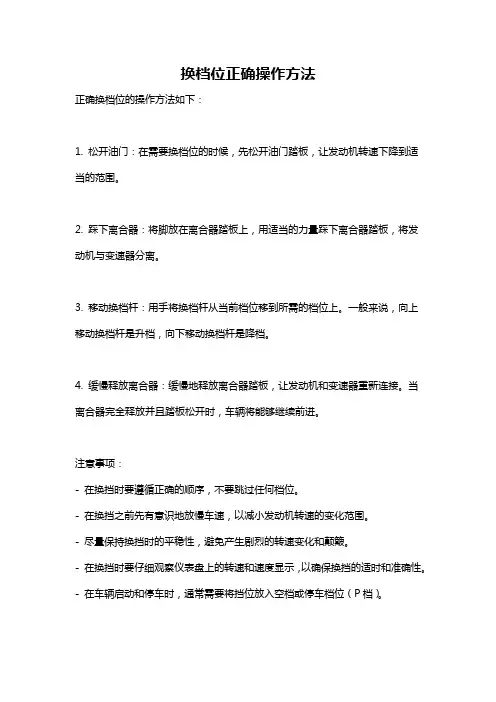 换档位正确操作方法

正确换档位的操作方法如下：

1. 松开油门：在需要换档位的时候，先松开油门踏板，让发动机转速下降到适当的范围。

2. 踩下离合器：将脚放在离合器踏板上，用适当的力量踩下离合器踏板，将发动机与变速器分离。

3. 移动换档杆：用手将换档杆从当前档位移到所需的档位上。一般来说，向上移动换档杆是升档，向下移动换档杆是降档。

4. 缓慢释放离合器：缓慢地释放离合器踏板，让发动机和变速器重新连接。当离合器完全释放并且踏板松开时，车辆将能够继续前进。

注意事项：

- 在换挡时要遵循正确的顺序，不要跳过任何档位。
- 在换挡之前先有意识地放慢车速，以减小发动机转速的变化范围。
- 尽量保持换挡时的平稳性，避免产生剧烈的转速变化和颠簸。
- 在换挡时要仔细观察仪表盘上的转速和速度显示，以确保换挡的适时和准确性。
- 在车辆启动和停车时，通常需要将挡位放入空档或停车档位（P 档）。